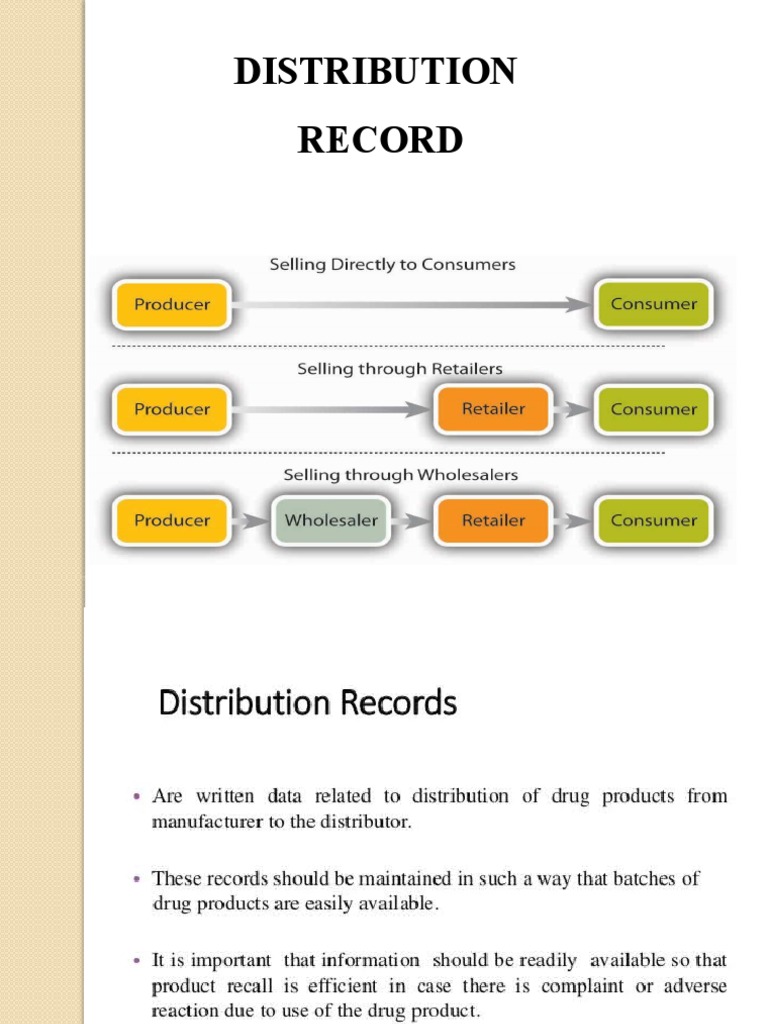 DISTRIBUTION

RECORD

Selling Directly to Consumers

Producer

Consumer

Selling through Retailers

Producer

Retailer

Consumer

Selling through Wholesalers

Producer

Wholesaler

Retailer

Consumer

Distribution Records

• Are written data related to distribution of drug products from manufacturer to the distributor.

• These records should be maintained in such a way that batches of drug products are easily available.

• It is important that information should be readily available so that product recall is efficient in case there is complaint or adverse reaction due to use of the drug product.